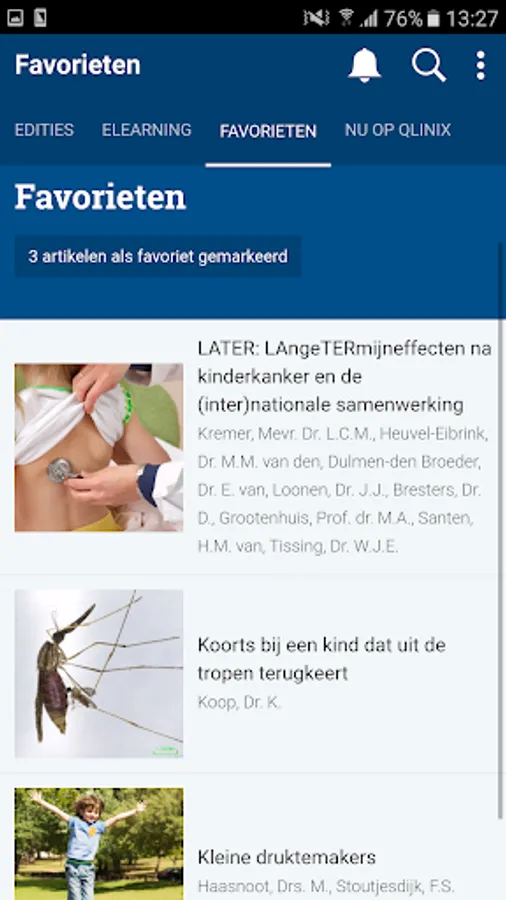 76% 13:27

Favorieten

EDITIES ELEARNING FAVORIETEN NU OP QLINIX

Favorieten

3 artikelen als favoriet gemarkeerd

LATER: LAngeTERmijneffecten na kinderkanker en de (inter)nationale samenwerking
Kremer, Mevr. Dr. L.C.M., Heuvel-Eibrink, Dr. M.M. van den, Dulmen-den Broeder, Dr. E. van, Loonen, Dr. J.J., Bresters, Dr. D., Grootenhuis, Prof. dr. M.A., Santen, H.M. van, Tissing, Dr. W.J.E.

Koorts bij een kind dat uit de tropen terugkeert
Koop, Dr. K.

Kleine druktemakers
Haasnoot, Drs. M., Stoutjesdijk, F.S.